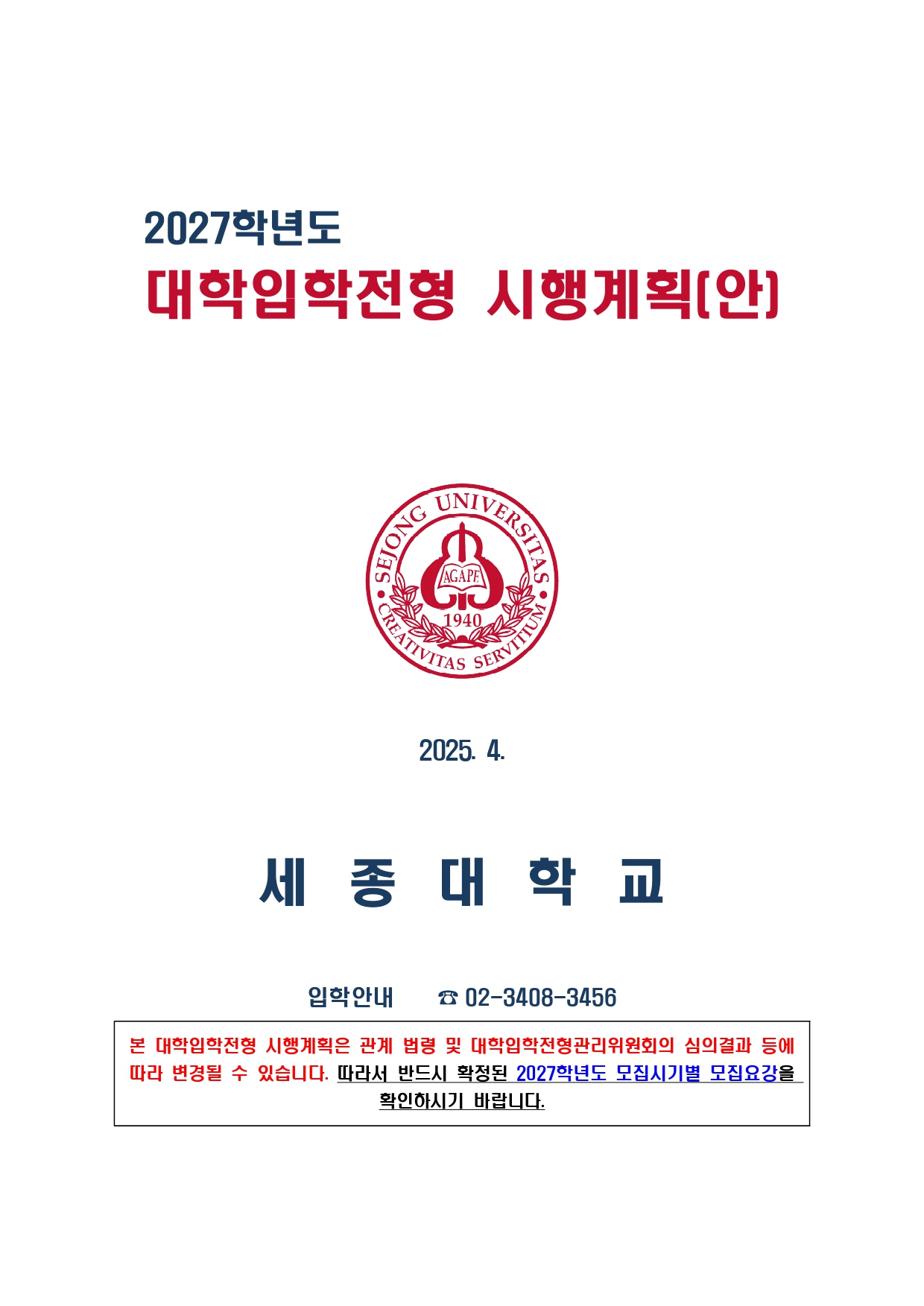 2027학년도

대학입학전형 시행계획(안)

SEJONG UNIVERSITAS
AGAPE
1940
CREATIVITAS SERVITIUM

2025. 4.

세 종 대 학 교

입학안내 ☎ 02-3408-3456

본 대학입학전형 시행계획은 관계 법령 및 대학입학전형관리위원회의 심의결과 등에 따라 변경될 수 있습니다. 따라서 반드시 확정된 2027학년도 모집시기별 모집요강을 확인하시기 바랍니다.